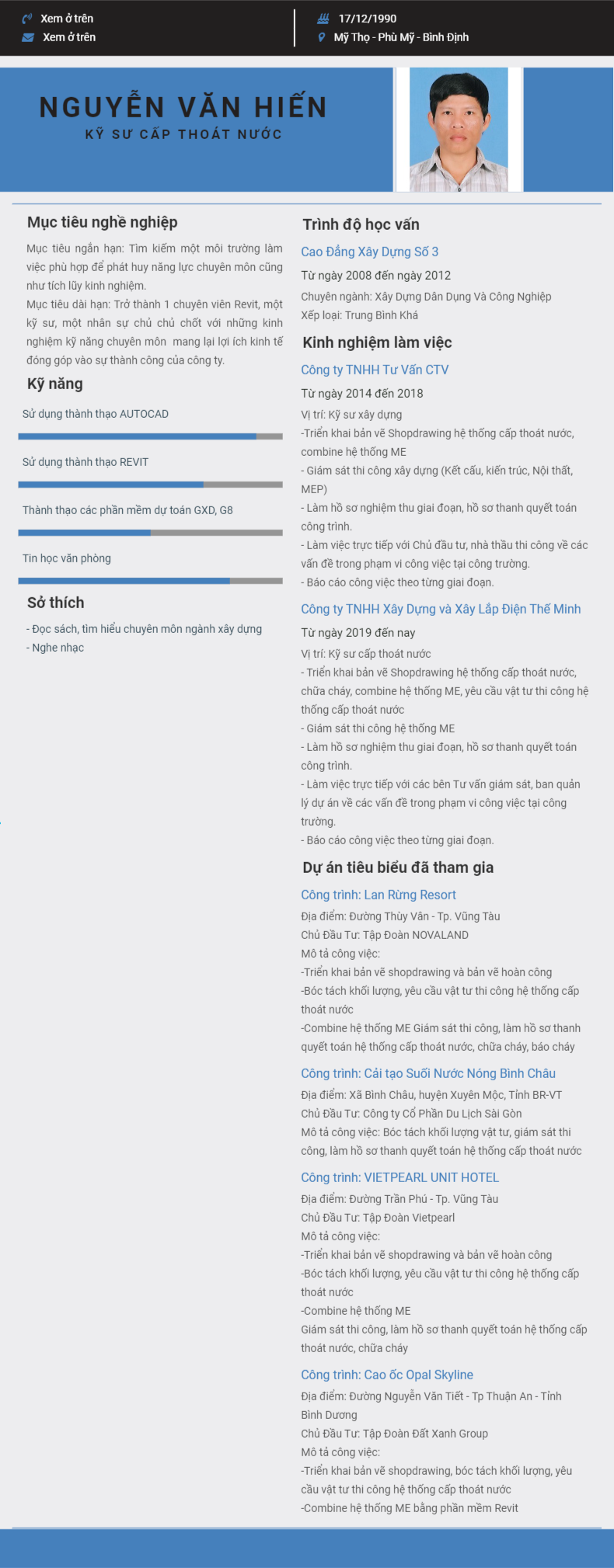 Xem ở trên
Xem ở trên

17/12/1990
Mỹ Thọ - Phù Mỹ - Bình Định

NGUYỄN VĂN HIẾN
KỸ SƯ CẤP THOÁT NƯỚC

Mục tiêu nghề nghiệp

Mục tiêu ngắn hạn: Tìm kiếm một môi trường làm việc phù hợp để phát huy năng lực chuyên môn cũng như tích lũy kinh nghiệm.
Mục tiêu dài hạn: Trở thành 1 chuyên viên Revit, một kỹ sư, một nhân sự chủ chủ chốt với những kinh nghiệm kỹ năng chuyên môn mang lại lợi ích kinh tế đóng góp vào sự thành công của công ty.

Kỹ năng

Sử dụng thành thạo AUTOCAD

Sử dụng thành thạo REVIT

Thành thạo các phần mềm dự toán GXD, G8

Tin học văn phòng

Sở thích

- Đọc sách, tìm hiểu chuyên môn ngành xây dựng
- Nghe nhạc

Trình độ học vấn

Cao Đẳng Xây Dựng Số 3
Từ ngày 2008 đến ngày 2012
Chuyên ngành: Xây Dựng Dân Dụng Và Công Nghiệp
Xếp loại: Trung Bình Khá

Kinh nghiệm làm việc

Công ty TNHH Tư Vấn CTV
Từ ngày 2014 đến 2018
Vị trí: Kỹ sư xây dựng
-Triển khai bản vẽ Shopdrawing hệ thống cấp thoát nước, combine hệ thống ME
- Giám sát thi công xây dựng (Kết cấu, kiến trúc, Nội thất, MEP)
- Làm hồ sơ nghiệm thu giai đoạn, hồ sơ thanh quyết toán công trình.
- Làm việc trực tiếp với Chủ đầu tư, nhà thầu thi công về các vấn đề trong phạm vi công việc tại công trường.
- Báo cáo công việc theo từng giai đoạn.

Công ty TNHH Xây Dựng và Xây Lắp Điện Thế Minh
Từ ngày 2019 đến nay
Vị trí: Kỹ sư cấp thoát nước
- Triển khai bản vẽ Shopdrawing hệ thống cấp thoát nước, chữa cháy, combine hệ thống ME, yêu cầu vật tư thi công hệ thống cấp thoát nước
- Giám sát thi công hệ thống ME
- Làm hồ sơ nghiệm thu giai đoạn, hồ sơ thanh quyết toán công trình.
- Làm việc trực tiếp với các bên Tư vấn giám sát, ban quản lý dự án về các vấn đề trong phạm vi công việc tại công trường.
- Báo cáo công việc theo từng giai đoạn.

Dự án tiêu biểu đã tham gia

Công trình: Lan Rừng Resort
Địa điểm: Đường Thùy Vân - Tp. Vũng Tàu
Chủ Đầu Tư: Tập Đoàn NOVALAND
Mô tả công việc:
-Triển khai bản vẽ shopdrawing và bản vẽ hoàn công
-Bóc tách khối lượng, yêu cầu vật tư thi công hệ thống cấp thoát nước
-Combine hệ thống ME Giám sát thi công, làm hồ sơ thanh quyết toán hệ thống cấp thoát nước, chữa cháy, báo cháy

Công trình: Cải tạo Suối Nước Nóng Bình Châu
Địa điểm: Xã Bình Châu, huyện Xuyên Mộc, Tỉnh BR-VT
Chủ Đầu Tư: Công ty Cổ Phần Du Lịch Sài Gòn
Mô tả công việc: Bóc tách khối lượng vật tư, giám sát thi công, làm hồ sơ thanh quyết toán hệ thống cấp thoát nước

Công trình: VIETPEARL UNIT HOTEL
Địa điểm: Đường Trần Phú - Tp. Vũng Tàu
Chủ Đầu Tư: Tập Đoàn Vietpearl
Mô tả công việc:
-Triển khai bản vẽ shopdrawing và bản vẽ hoàn công
-Bóc tách khối lượng, yêu cầu vật tư thi công hệ thống cấp thoát nước
-Combine hệ thống ME
Giám sát thi công, làm hồ sơ thanh quyết toán hệ thống cấp thoát nước, chữa cháy

Công trình: Cao ốc Opal Skyline
Địa điểm: Đường Nguyễn Văn Tiết - Tp Thuận An - Tỉnh Bình Dương
Chủ Đầu Tư: Tập Đoàn Đất Xanh Group
Mô tả công việc:
-Triển khai bản vẽ shopdrawing, bóc tách khối lượng, yêu cầu vật tư thi công hệ thống cấp thoát nước
-Combine hệ thống ME bằng phần mềm Revit